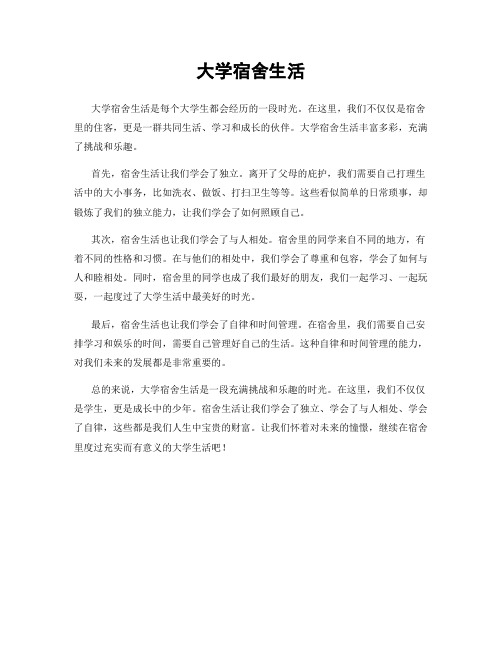 大学宿舍生活

大学宿舍生活是每个大学生都会经历的一段时光。在这里，我们不仅仅是宿舍里的住客，更是一群共同生活、学习和成长的伙伴。大学宿舍生活丰富多彩，充满了挑战和乐趣。

首先，宿舍生活让我们学会了独立。离开了父母的庇护，我们需要自己打理生活中的大小事务，比如洗衣、做饭、打扫卫生等等。这些看似简单的日常琐事，却锻炼了我们的独立能力，让我们学会了如何照顾自己。

其次，宿舍生活也让我们学会了与人相处。宿舍里的同学来自不同的地方，有着不同的性格和习惯。在与他们的相处中，我们学会了尊重和包容，学会了如何与人和睦相处。同时，宿舍里的同学也成了我们最好的朋友，我们一起学习、一起玩耍，一起度过了大学生活中最美好的时光。

最后，宿舍生活也让我们学会了自律和时间管理。在宿舍里，我们需要自己安排学习和娱乐的时间，需要自己管理好自己的生活。这种自律和时间管理的能力，对我们未来的发展都是非常重要的。

总的来说，大学宿舍生活是一段充满挑战和乐趣的时光。在这里，我们不仅仅是学生，更是成长中的少年。宿舍生活让我们学会了独立、学会了与人相处、学会了自律，这些都是我们人生中宝贵的财富。让我们怀着对未来的憧憬，继续在宿舍里度过充实而有意义的大学生活吧！